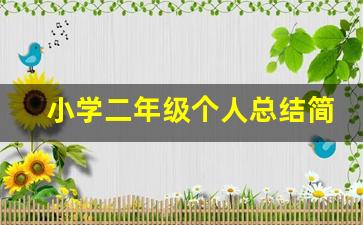 小学二年级个人总结简